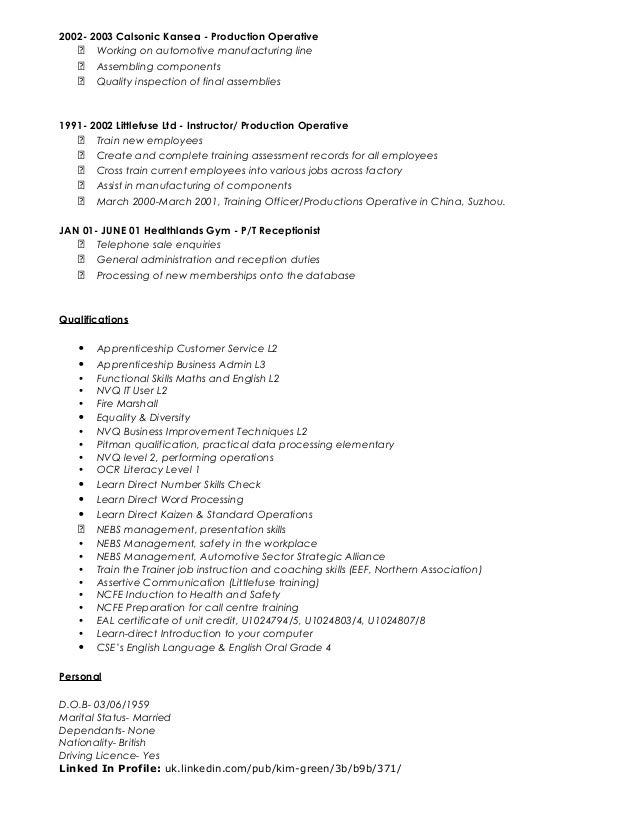 **2002- 2003 Calsonic Kansea - Production Operative**
- Working on automotive manufacturing line
- Assembling components
- Quality inspection of final assemblies

**1991- 2002 Littlefuse Ltd - Instructor/ Production Operative**
- Train new employees
- Create and complete training assessment records for all employees
- Cross train current employees into various jobs across factory
- Assist in manufacturing of components
- March 2000-March 2001, Training Officer/Productions Operative in China, Suzhou.

**JAN 01- JUNE 01 Healthlands Gym - P/T Receptionist**
- Telephone sale enquiries
- General administration and reception duties
- Processing of new memberships onto the database

**Qualifications**

- Apprenticeship Customer Service L2
- Apprenticeship Business Admin L3
- Functional Skills Maths and English L2
- NVQ IT User L2
- Fire Marshall
- Equality & Diversity
- NVQ Business Improvement Techniques L2
- Pitman qualification, practical data processing elementary
- NVQ level 2, performing operations
- OCR Literacy Level 1
- Learn Direct Number Skills Check
- Learn Direct Word Processing
- Learn Direct Kaizen & Standard Operations
- NEBS management, presentation skills
- NEBS Management, safety in the workplace
- NEBS Management, Automotive Sector Strategic Alliance
- Train the Trainer job instruction and coaching skills (EEF, Northern Association)
- Assertive Communication (Littlefuse training)
- NCFE Induction to Health and Safety
- NCFE Preparation for call centre training
- EAL certificate of unit credit, U1024794/5, U1024803/4, U1024807/8
- Learn-direct Introduction to your computer
- CSE's English Language & English Oral Grade 4

**Personal**

D.O.B- 03/06/1959
Marital Status- Married
Dependants- None
Nationality- British
Driving Licence- Yes
**Linked In Profile:** uk.linkedin.com/pub/kim-green/3b/b9b/371/